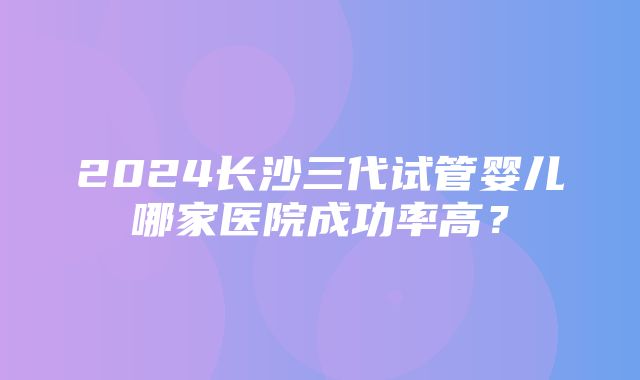 2024长沙三代试管婴儿哪家医院成功率高？